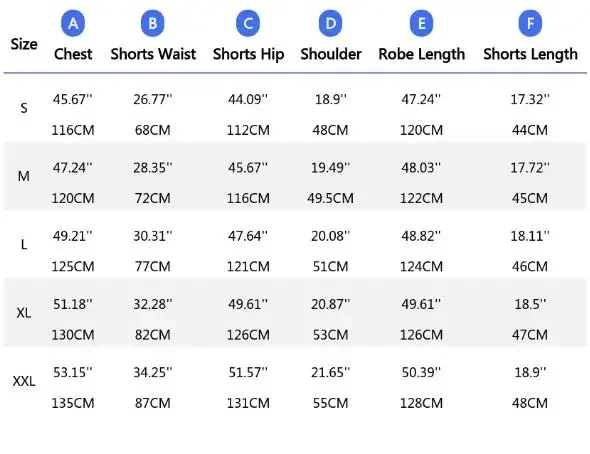 | Size | A Chest | B Shorts Waist | C Shorts Hip | D Shoulder | E Robe Length | F Shorts Length |
|---|---|---|---|---|---|---|
| S | 45.67'' 116CM | 26.77'' 68CM | 44.09'' 112CM | 18.9'' 48CM | 47.24'' 120CM | 17.32'' 44CM |
| M | 47.24'' 120CM | 28.35'' 72CM | 45.67'' 116CM | 19.49'' 49.5CM | 48.03'' 122CM | 17.72'' 45CM |
| L | 49.21'' 125CM | 30.31'' 77CM | 47.64'' 121CM | 20.08'' 51CM | 48.82'' 124CM | 18.11'' 46CM |
| XL | 51.18'' 130CM | 32.28'' 82CM | 49.61'' 126CM | 20.87'' 53CM | 49.61'' 126CM | 18.5'' 47CM |
| XXL | 53.15'' 135CM | 34.25'' 87CM | 51.57'' 131CM | 21.65'' 55CM | 50.39'' 128CM | 18.9'' 48CM |